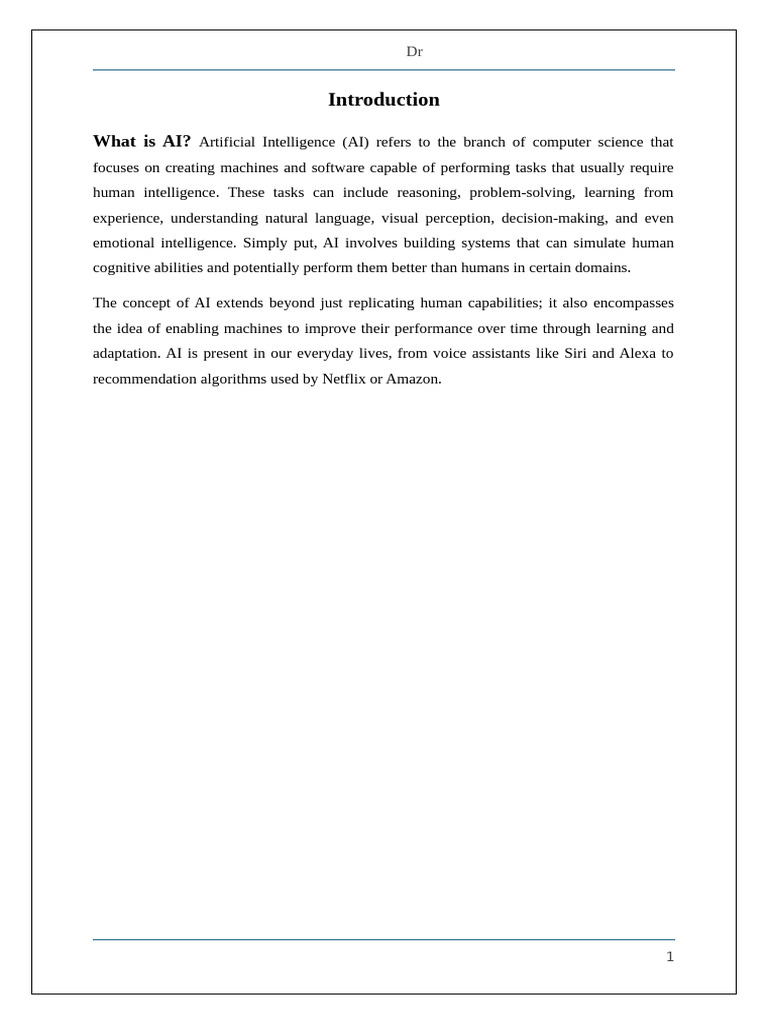 Dr

Introduction

What is AI? Artificial Intelligence (AI) refers to the branch of computer science that focuses on creating machines and software capable of performing tasks that usually require human intelligence. These tasks can include reasoning, problem-solving, learning from experience, understanding natural language, visual perception, decision-making, and even emotional intelligence. Simply put, AI involves building systems that can simulate human cognitive abilities and potentially perform them better than humans in certain domains.

The concept of AI extends beyond just replicating human capabilities; it also encompasses the idea of enabling machines to improve their performance over time through learning and adaptation. AI is present in our everyday lives, from voice assistants like Siri and Alexa to recommendation algorithms used by Netflix or Amazon.

1